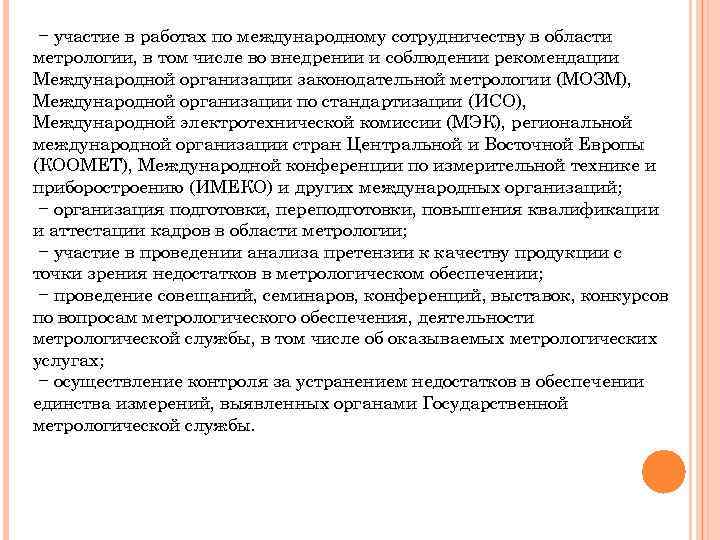 − участие в работах по международному сотрудничеству в области метрологии, в том числе во внедрении и соблюдении рекомендации Международной организации законодательной метрологии (МОЗМ), Международной организации по стандартизации (ИСО), Международной электротехнической комиссии (МЭК), региональной международной организации стран Центральной и Восточной Европы (КООМЕТ), Международной конференции по измерительной технике и приборостроению (ИМЕКО) и других международных организаций;
− организация подготовки, переподготовки, повышения квалификации и аттестации кадров в области метрологии;
− участие в проведении анализа претензии к качеству продукции с точки зрения недостатков в метрологическом обеспечении;
− проведение совещаний, семинаров, конференций, выставок, конкурсов по вопросам метрологического обеспечения, деятельности метрологической службы, в том числе об оказываемых метрологических услугах;
− осуществление контроля за устранением недостатков в обеспечении единства измерений, выявленных органами Государственной метрологической службы.